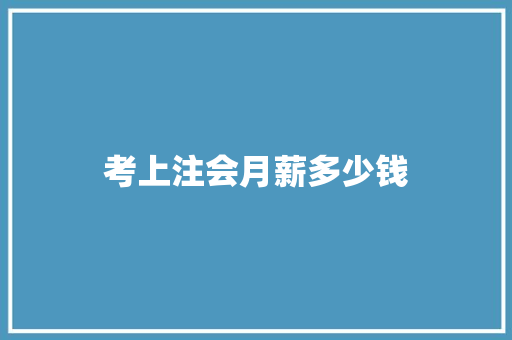 考上注会月薪多少钱